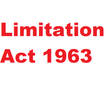 Limitation Act 1963